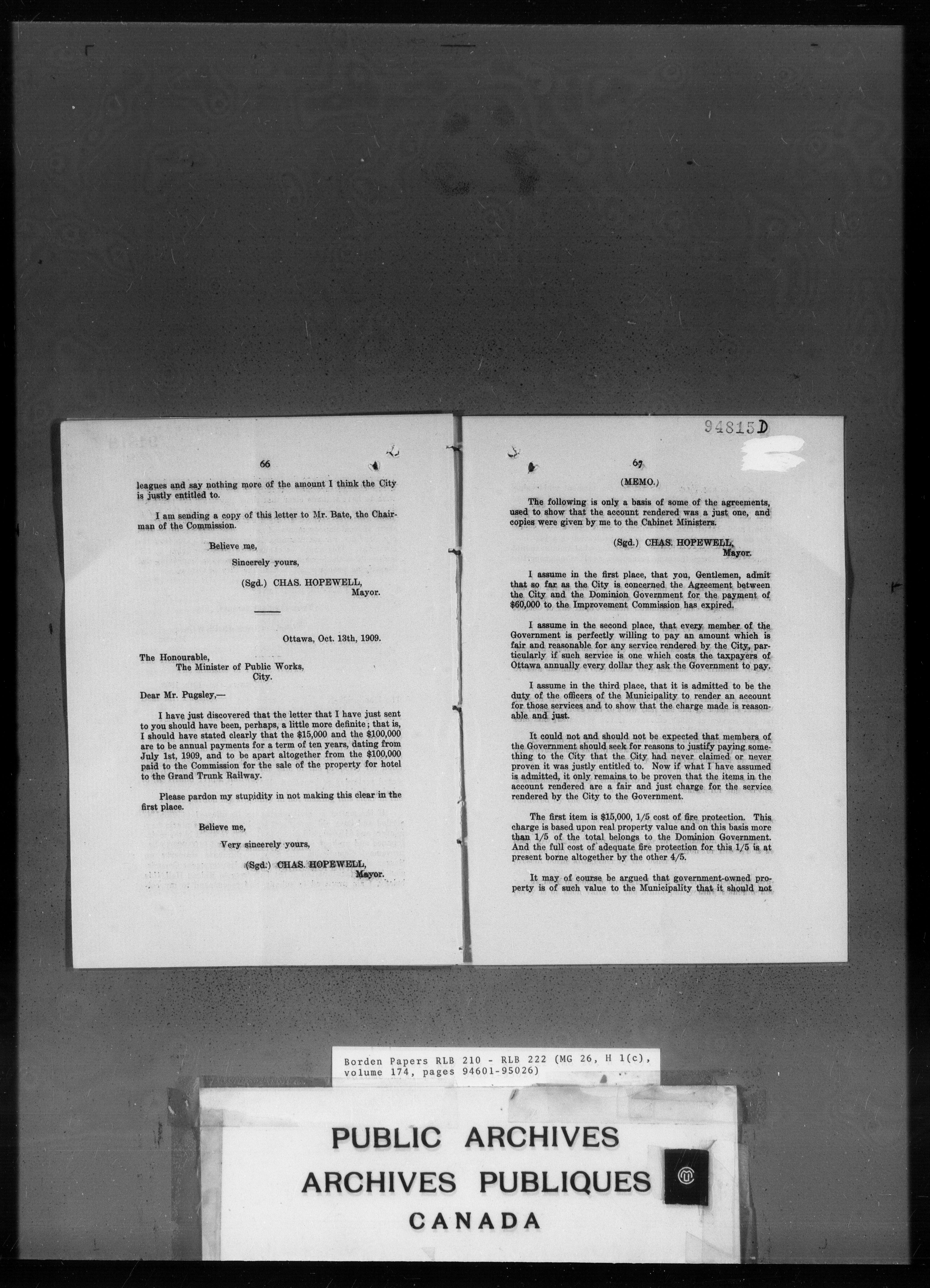 66

leagues and say nothing more of the amount I think the City is justly entitled to.

I am sending a copy of this letter to Mr. Bate, the Chairman of the Commission.

Believe me,

Sincerely yours,

(Sgd.) CHAS. HOPEWELL,
Mayor.

Ottawa, Oct. 13th, 1909.

The Honourable,
The Minister of Public Works,
City.

Dear Mr. Pugsley,—

I have just discovered that the letter that I have just sent to you should have been, perhaps, a little more definite; that is, I should have stated clearly that the \$15,000 and the \$100,000 are to be annual payments for a term of ten years, dating from July 1st, 1909, and to be apart altogether from the \$100,000 paid to the Commission for the sale of the property for hotel to the Grand Trunk Railway.

Please pardon my stupidity in not making this clear in the first place.

Believe me,

Very sincerely yours,

(Sgd.) CHAS. HOPEWELL,
Mayor.

94815D

67

(MEMO.)

The following is only a basis of some of the agreements, used to show that the account rendered was a just one, and copies were given by me to the Cabinet Ministers.

(Sgd.) CHAS. HOPEWELL,
Mayor.

I assume in the first place, that you, Gentlemen, admit that so far as the City is concerned the Agreement between the City and the Dominion Government for the payment of \$60,000 to the Improvement Commission has expired.

I assume in the second place, that every member of the Government is perfectly willing to pay an amount which is fair and reasonable for any service rendered by the City, particularly if such service is one which costs the taxpayers of Ottawa annually every dollar they ask the Government to pay.

I assume in the third place, that it is admitted to be the duty of the officers of the Municipality to render an account for those services and to show that the charge made is reasonable and just.

It could not and should not be expected that members of the Government should seek for reasons to justify paying something to the City that the City had never claimed or never proven it was justly entitled to. Now if what I have assumed is admitted, it only remains to be proven that the items in the account rendered are a fair and just charge for the service rendered by the City to the Government.

The first item is \$15,000, 1/5 cost of fire protection. This charge is based upon real property value and on this basis more than 1/5 of the total belongs to the Dominion Government. And the full cost of adequate fire protection for this 1/5 is at present borne altogether by the other 4/5.

It may of course be argued that government-owned property is of such value to the Municipality that it should not

Borden Papers RLB 210 - RLB 222 (MG 26, H 1(c), volume 174, pages 94601-95026)

PUBLIC ARCHIVES
ARCHIVES PUBLIQUES
CANADA